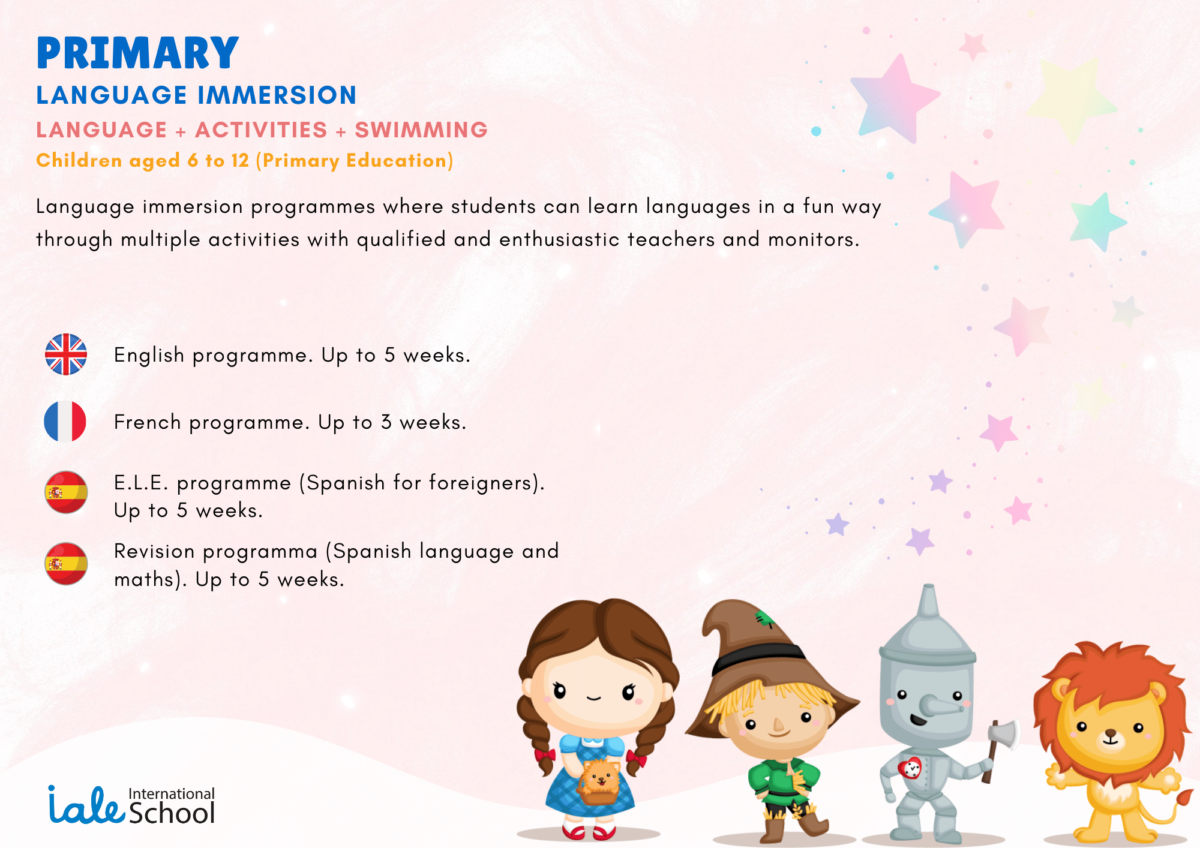 PRIMARY
LANGUAGE IMMERSION
LANGUAGE + ACTIVITIES + SWIMMING
Children aged 6 to 12 (Primary Education)

Language immersion programmes where students can learn languages in a fun way through multiple activities with qualified and enthusiastic teachers and monitors.

English programme. Up to 5 weeks.

French programme. Up to 3 weeks.

E.L.E. programme (Spanish for foreigners). Up to 5 weeks.

Revision programma (Spanish language and maths). Up to 5 weeks.

iale International School